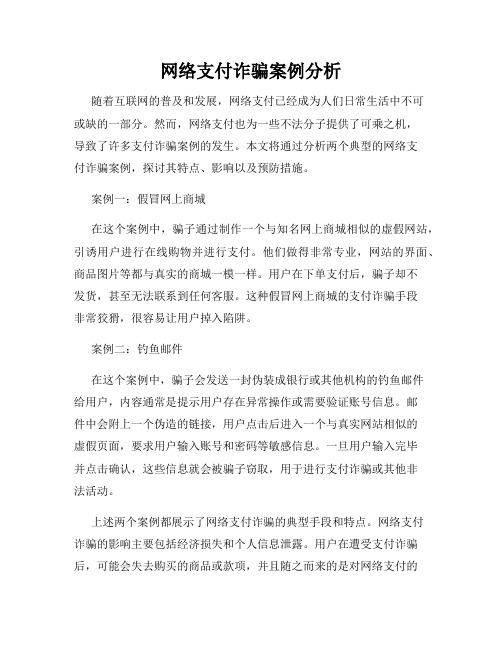 网络支付诈骗案例分析

随着互联网的普及和发展，网络支付已经成为人们日常生活中不可或缺的一部分。然而，网络支付也为一些不法分子提供了可乘之机，导致了许多支付诈骗案例的发生。本文将通过分析两个典型的网络支付诈骗案例，探讨其特点、影响以及预防措施。

案例一：假冒网上商城

在这个案例中，骗子通过制作一个与知名网上商城相似的虚假网站，引诱用户进行在线购物并进行支付。他们做得非常专业，网站的界面、商品图片等都与真实的商城一模一样。用户在下单支付后，骗子却不发货，甚至无法联系到任何客服。这种假冒网上商城的支付诈骗手段非常狡猾，很容易让用户掉入陷阱。

案例二：钓鱼邮件

在这个案例中，骗子会发送一封伪装成银行或其他机构的钓鱼邮件给用户，内容通常是提示用户存在异常操作或需要验证账号信息。邮件中会附上一个伪造的链接，用户点击后进入一个与真实网站相似的虚假页面，要求用户输入账号和密码等敏感信息。一旦用户输入完毕并点击确认，这些信息就会被骗子窃取，用于进行支付诈骗或其他非法活动。

上述两个案例都展示了网络支付诈骗的典型手段和特点。网络支付诈骗的影响主要包括经济损失和个人信息泄露。用户在遭受支付诈骗后，可能会失去购买的商品或款项，并且随之而来的是对网络支付的